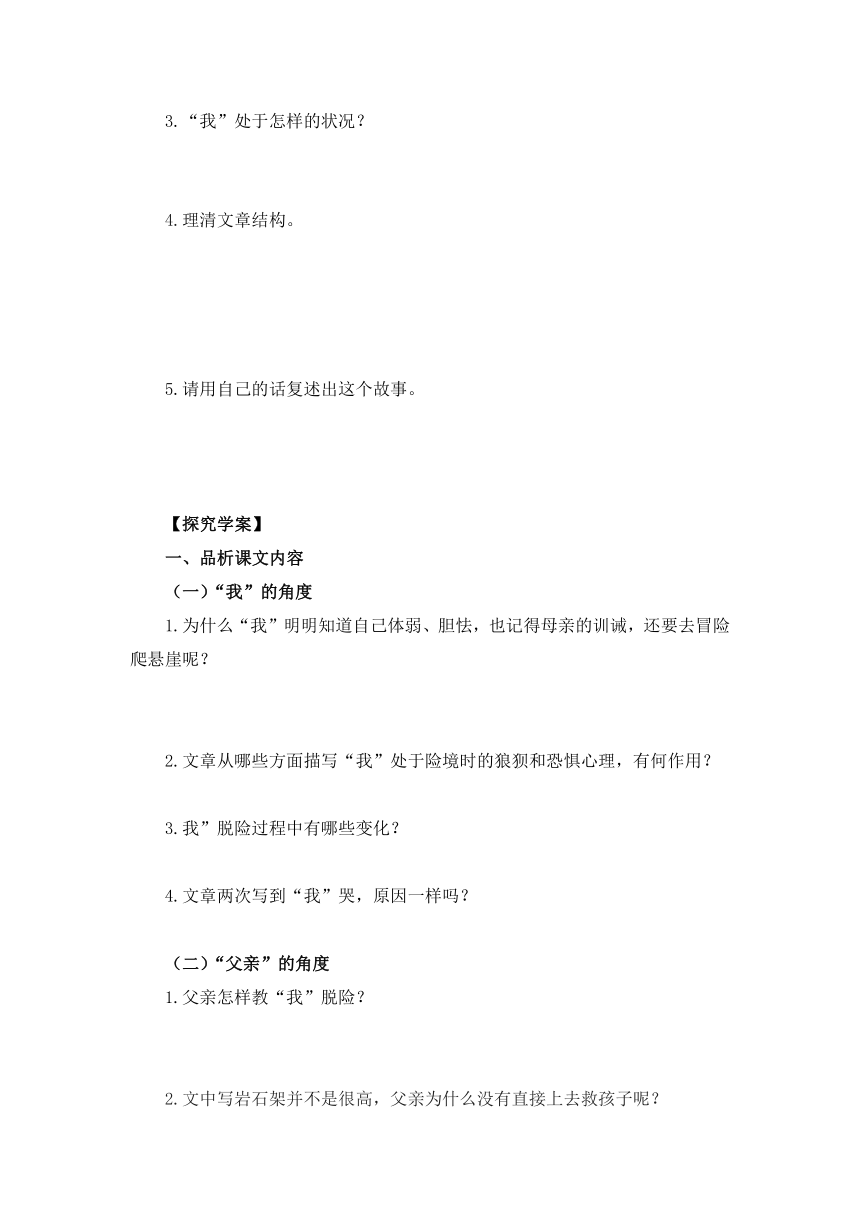 3.“我”处于怎样的状况？

4.理清文章结构。

5.请用自己的话复述出这个故事。

【探究学案】

一、品析课文内容

（一）“我”的角度

1.为什么“我”明明知道自己体弱、胆怯，也记得母亲的训诫，还要去冒险爬悬崖呢？

2.文章从哪些方面描写“我”处于险境时的狼狈和恐惧心理，有何作用？

3.我”脱险过程中有哪些变化？

4.文章两次写到“我”哭，原因一样吗？

（二）“父亲”的角度

1.父亲怎样教“我”脱险？

2.文中写岩石架并不是很高，父亲为什么没有直接上去救孩子呢？